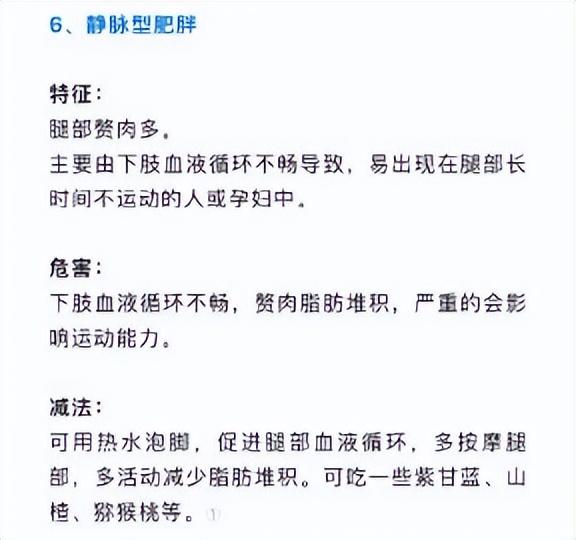 6、静脉型肥胖

特征：
腿部赘肉多。
主要由下肢血液循环不畅导致，易出现在腿部长时间不运动的人或孕妇中。

危害：
下肢血液循环不畅，赘肉脂肪堆积，严重的会影响运动能力。

减法：
可用热水泡脚，促进腿部血液循环，多按摩腿部，多活动减少脂肪堆积。可吃一些紫甘蓝、山楂、猕猴桃等。